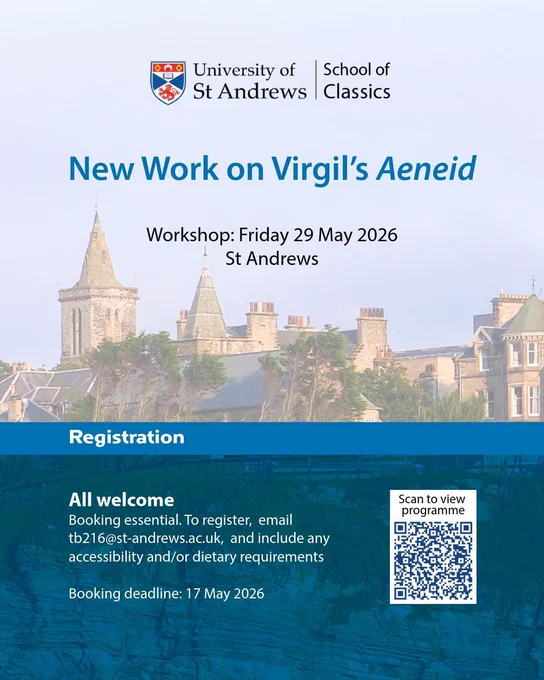 University of
St Andrews

School of
Classics

New Work on Virgil's Aeneid

Workshop: Friday 29 May 2026
St Andrews

Registration

All welcome
Booking essential. To register, email tb216@st-andrews.ac.uk, and include any accessibility and/or dietary requirements

Booking deadline: 17 May 2026

Scan to view
programme